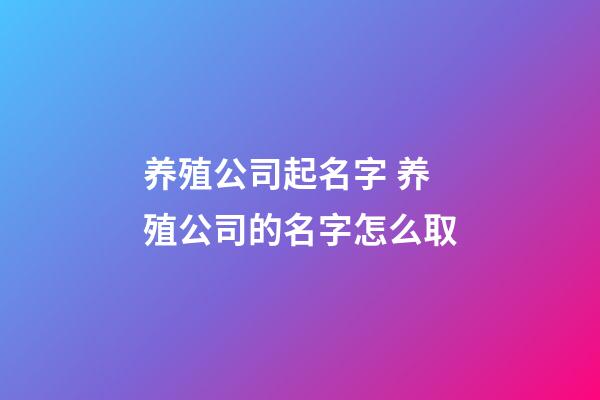 养殖公司起名字 养殖公司的名字怎么取